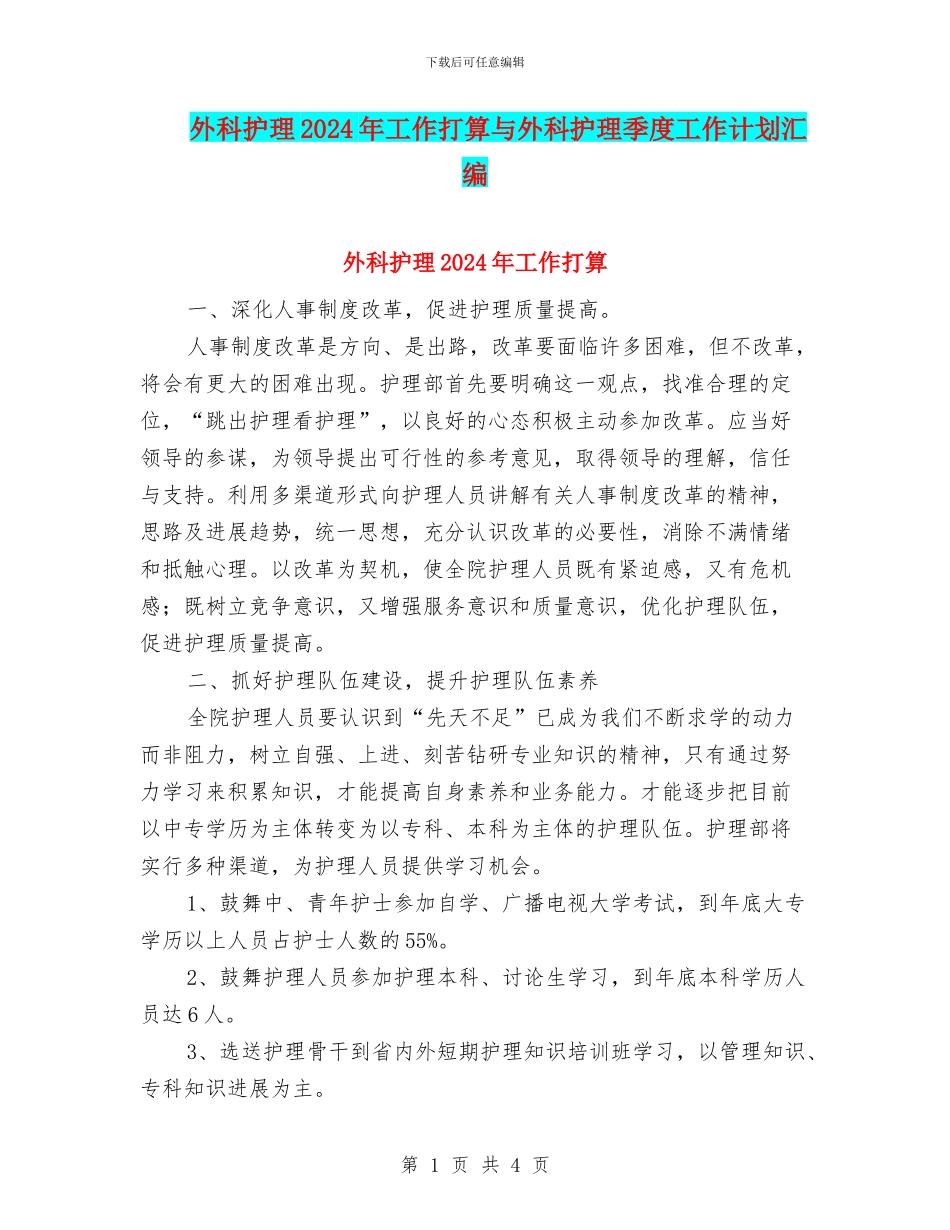 下载后可任意编辑

外科护理2024年工作打算与外科护理季度工作计划汇编

外科护理2024年工作打算

一、深化人事制度改革，促进护理质量提高。

人事制度改革是方向、是出路，改革要面临许多困难，但不改革，将会有更大的困难出现。护理部首先要明确这一观点，找准合理的定位，“跳出护理看护理”，以良好的心态积极主动参加改革。应当好领导的参谋，为领导提出可行性的参考意见，取得领导的理解，信任与支持。利用多渠道形式向护理人员讲解有关人事制度改革的精神，思路及进展趋势，统一思想，充分认识改革的必要性，消除不满情绪和抵触心理。以改革为契机，使全院护理人员既有紧迫感，又有危机感；既树立竞争意识，又增强服务意识和质量意识，优化护理队伍，促进护理质量提高。

二、抓好护理队伍建设，提升护理队伍素养

全院护理人员要认识到“先天不足”已成为我们不断求学的动力而非阻力，树立自强、上进、刻苦钻研专业知识的精神，只有通过努力学习来积累知识，才能提高自身素养和业务能力。才能逐步把目前以中专学历为主体转变为以专科、本科为主体的护理队伍。护理部将实行多种渠道，为护理人员提供学习机会。

1、鼓舞中、青年护士参加自学、广播电视大学考试，到年底大专学历以上人员占护士人数的55%。

2、鼓舞护理人员参加护理本科、讨论生学习，到年底本科学历人员达6人。

3、选送护理骨干到省内外短期护理知识培训班学习，以管理知识、专科知识进展为主。

第 1 页 共 4 页